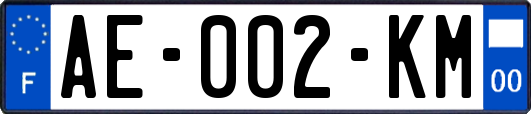 F

AE-002-KM

00